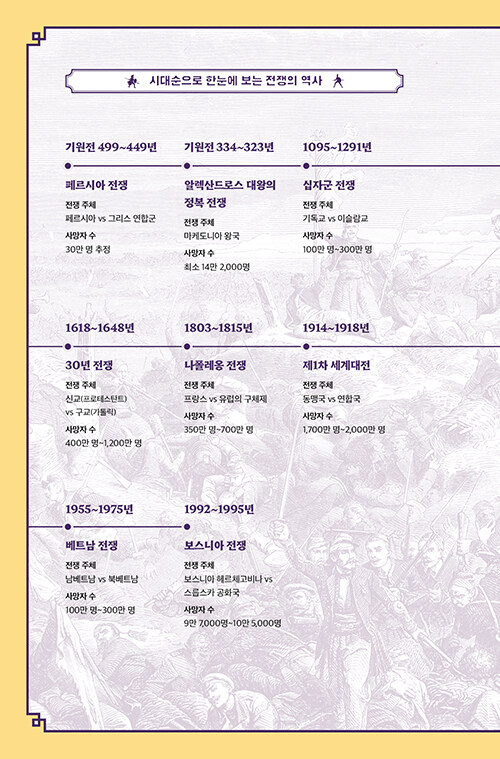 시대순으로 한눈에 보는 전쟁의 역사

기원전 499~449년

페르시아 전쟁

전쟁 주체
페르시아 vs 그리스 연합군

사망자 수
30만 명 추정

기원전 334~323년

알렉산드로스 대왕의 정복 전쟁

전쟁 주체
마케도니아 왕국

사망자 수
최소 14만 2,000명

1095~1291년

십자군 전쟁

전쟁 주체
기독교 vs 이슬람교

사망자 수
100만 명~300만 명

1618~1648년

30년 전쟁

전쟁 주체
신교(프로테스탄트) vs 구교(가톨릭)

사망자 수
400만 명~1,200만 명

1803~1815년

나폴레옹 전쟁

전쟁 주체
프랑스 vs 유럽의 구체제

사망자 수
350만 명~700만 명

1914~1918년

제1차 세계대전

전쟁 주체
동맹국 vs 연합국

사망자 수
1,700만 명~2,000만 명

1955~1975년

베트남 전쟁

전쟁 주체
남베트남 vs 북베트남

사망자 수
100만 명~300만 명

1992~1995년

보스니아 전쟁

전쟁 주체
보스니아 헤르체고비나 vs 스릅스카 공화국

사망자 수
9만 7,000명~10만 5,000명